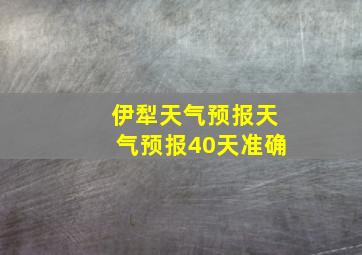 伊犁天气预报天气预报40天准确